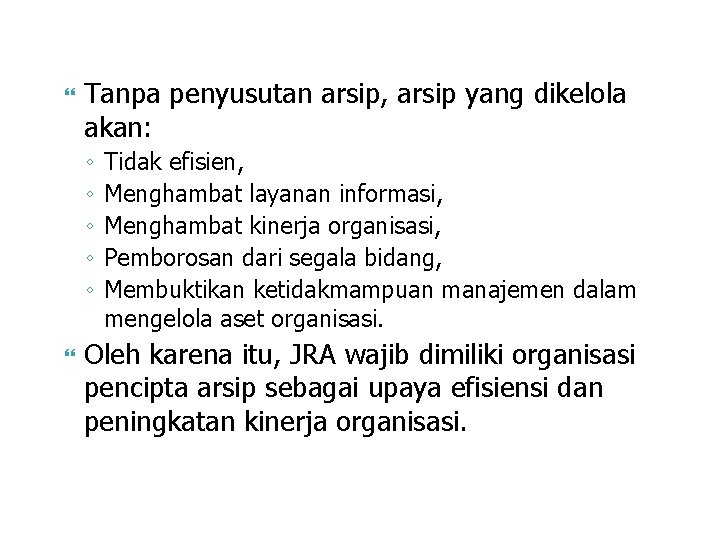 Tanpa penyusutan arsip, arsip yang dikelola akan:

◦ Tidak efisien,
◦ Menghambat layanan informasi,
◦ Menghambat kinerja organisasi,
◦ Pemborosan dari segala bidang,
◦ Membuktikan ketidakmampuan manajemen dalam mengelola aset organisasi.

Oleh karena itu, JRA wajib dimiliki organisasi pencipta arsip sebagai upaya efisiensi dan peningkatan kinerja organisasi.